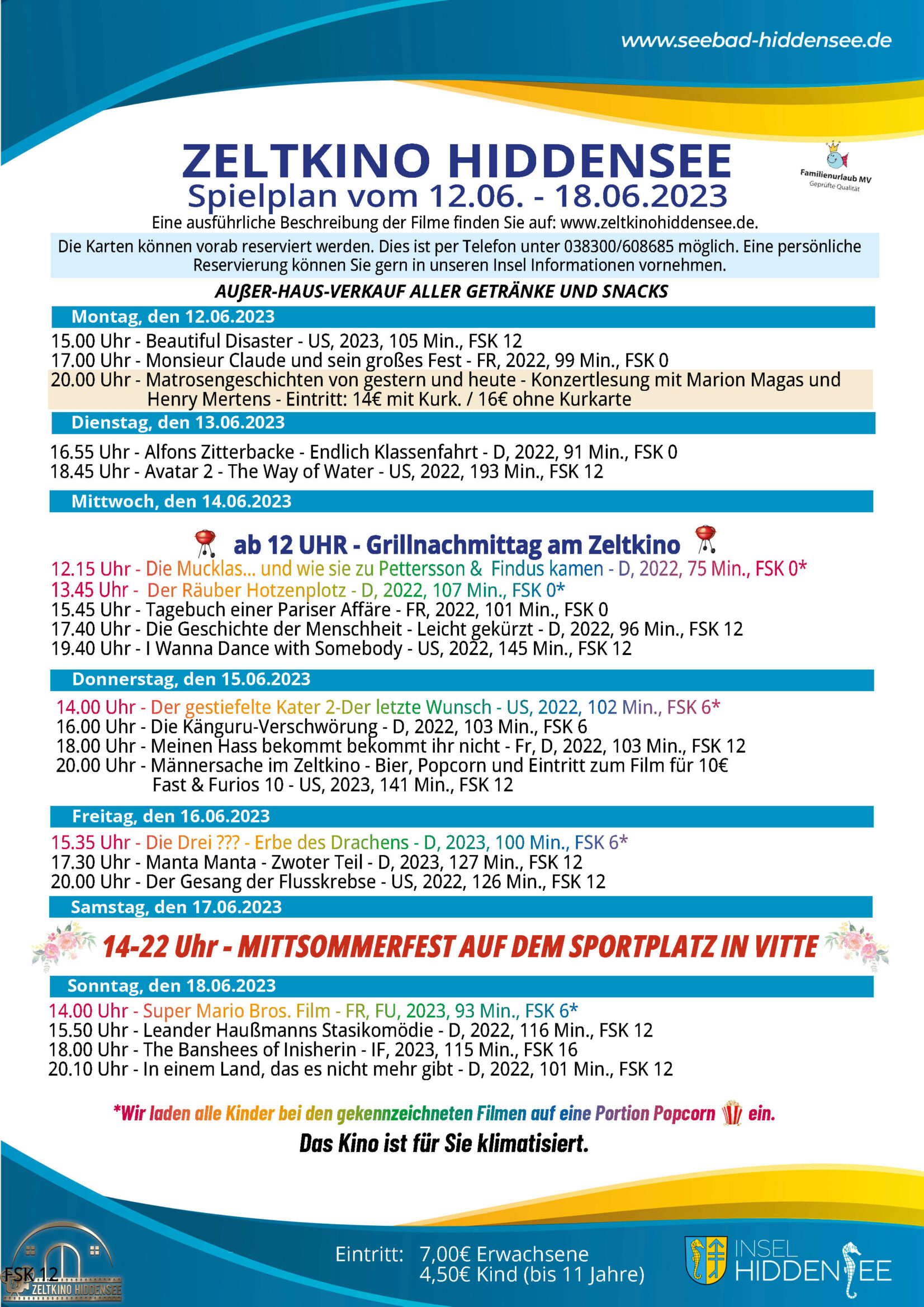 www.seebad-hiddensee.de

ZELTKINO HIDDENSEE
Spielplan vom 12.06. - 18.06.2023

Familienurlaub MV
Geprüfte Qualität

Eine ausführliche Beschreibung der Filme finden Sie auf: www.zeltkinohiddensee.de.

Die Karten können vorab reserviert werden. Dies ist per Telefon unter 038300/608685 möglich. Eine persönliche Reservierung können Sie gern in unseren Insel Informationen vornehmen.

AUßER-HAUS-VERKAUF ALLER GETRÄNKE UND SNACKS

Montag, den 12.06.2023
15.00 Uhr - Beautiful Disaster - US, 2023, 105 Min., FSK 12
17.00 Uhr - Monsieur Claude und sein großes Fest - FR, 2022, 99 Min., FSK 0
20.00 Uhr - Matrosengeschichten von gestern und heute - Konzertlesung mit Marion Magas und Henry Mertens - Eintritt: 14€ mit Kurk. / 16€ ohne Kurkarte

Dienstag, den 13.06.2023
16.55 Uhr - Alfons Zitterbacke - Endlich Klassenfahrt - D, 2022, 91 Min., FSK 0
18.45 Uhr - Avatar 2 - The Way of Water - US, 2022, 193 Min., FSK 12

Mittwoch, den 14.06.2023
ab 12 UHR - Grillnachmittag am Zeltkino
12.15 Uhr - Die Mucklas... und wie sie zu Pettersson & Findus kamen - D, 2022, 75 Min., FSK 0*
13.45 Uhr - Der Räuber Hotzenplotz - D, 2022, 107 Min., FSK 0*
15.45 Uhr - Tagebuch einer Pariser Affäre - FR, 2022, 101 Min., FSK 0
17.40 Uhr - Die Geschichte der Menschheit - Leicht gekürzt - D, 2022, 96 Min., FSK 12
19.40 Uhr - I Wanna Dance with Somebody - US, 2022, 145 Min., FSK 12

Donnerstag, den 15.06.2023
14.00 Uhr - Der gestiefelte Kater 2-Der letzte Wunsch - US, 2022, 102 Min., FSK 6*
16.00 Uhr - Die Känguru-Verschwörung - D, 2022, 103 Min., FSK 6
18.00 Uhr - Meinen Hass bekommt bekommt ihr nicht - Fr, D, 2022, 103 Min., FSK 12
20.00 Uhr - Männersache im Zeltkino - Bier, Popcorn und Eintritt zum Film für 10€ Fast & Furios 10 - US, 2023, 141 Min., FSK 12

Freitag, den 16.06.2023
15.35 Uhr - Die Drei ??? - Erbe des Drachens - D, 2023, 100 Min., FSK 6*
17.30 Uhr - Manta Manta - Zwoter Teil - D, 2023, 127 Min., FSK 12
20.00 Uhr - Der Gesang der Flusskrebse - US, 2022, 126 Min., FSK 12

Samstag, den 17.06.2023
14-22 Uhr - MITTSOMMERFEST AUF DEM SPORTPLATZ IN VITTE

Sonntag, den 18.06.2023
14.00 Uhr - Super Mario Bros. Film - FR, FU, 2023, 93 Min., FSK 6*
15.50 Uhr - Leander Haußmanns Stasikomödie - D, 2022, 116 Min., FSK 12
18.00 Uhr - The Banshees of Inisherin - IF, 2023, 115 Min., FSK 16
20.10 Uhr - In einem Land, das es nicht mehr gibt - D, 2022, 101 Min., FSK 12

*Wir laden alle Kinder bei den gekennzeichneten Filmen auf eine Portion Popcorn ein.
Das Kino ist für Sie klimatisiert.

FSK 12
ZELTKINO HIDDENSEE

Eintritt: 7,00€ Erwachsene
4,50€ Kind (bis 11 Jahre)

INSEL HIDDENSEE